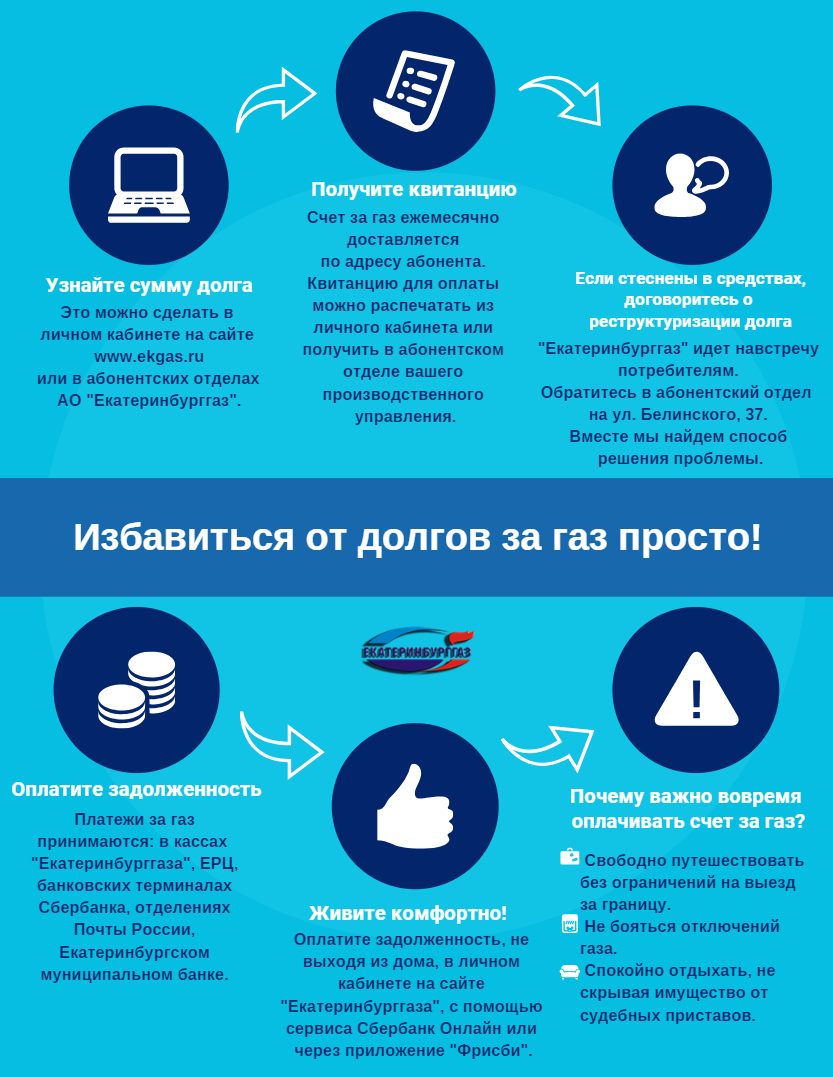 Узнайте сумму долга

Это можно сделать в личном кабинете на сайте www.ekgas.ru или в абонентских отделах АО "Екатеринбурггаз".

Получите квитанцию

Счет за газ ежемесячно доставляется по адресу абонента. Квитанцию для оплаты можно распечатать из личного кабинета или получить в абонентском отделе вашего производственного управления.

Если стеснены в средствах, договоритесь о реструктуризации долга

"Екатеринбурггаз" идет навстречу потребителям. Обратитесь в абонентский отдел на ул. Белинского, 37. Вместе мы найдем способ решения проблемы.

Избавиться от долгов за газ просто!

ЕКАТЕРИНБУРГГАЗ

Оплатите задолженность

Платежи за газ принимаются: в кассах "Екатеринбурггаза", ЕРЦ, банковских терминалах Сбербанка, отделениях Почты России, Екатеринбургском муниципальном банке.

Живите комфортно!

Оплатите задолженность, не выходя из дома, в личном кабинете на сайте "Екатеринбурггаза", с помощью сервиса Сбербанк Онлайн или через приложение "Фрисби".

Почему важно вовремя оплачивать счет за газ?

Свободно путешествовать без ограничений на выезд за границу.

Не бояться отключений газа.

Спокойно отдыхать, не скрывая имущество от судебных приставов.